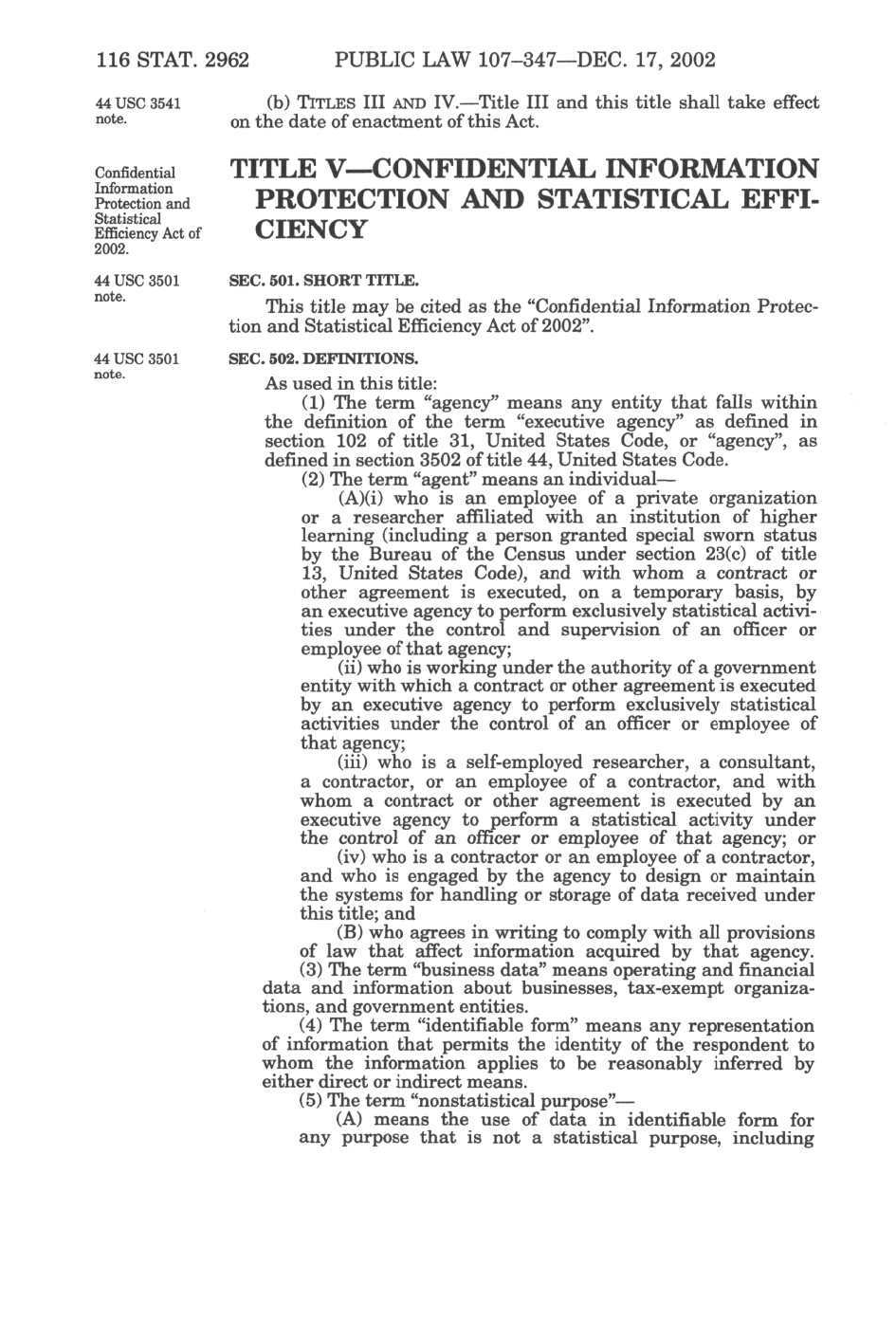 116 STAT. 2962 PUBLIC LAW 107–347—DEC. 17, 2002

44 USC 3541 note.

(b) TITLES III AND IV.—Title III and this title shall take effect on the date of enactment of this Act.

Confidential Information Protection and Statistical Efficiency Act of 2002.

TITLE V—CONFIDENTIAL INFORMATION PROTECTION AND STATISTICAL EFFICIENCY

44 USC 3501 note.

SEC. 501. SHORT TITLE.

This title may be cited as the "Confidential Information Protection and Statistical Efficiency Act of 2002".

44 USC 3501 note.

SEC. 502. DEFINITIONS.

As used in this title:

(1) The term "agency" means any entity that falls within the definition of the term "executive agency" as defined in section 102 of title 31, United States Code, or "agency", as defined in section 3502 of title 44, United States Code.

(2) The term "agent" means an individual—

(A)(i) who is an employee of a private organization or a researcher affiliated with an institution of higher learning (including a person granted special sworn status by the Bureau of the Census under section 23(c) of title 13, United States Code), and with whom a contract or other agreement is executed, on a temporary basis, by an executive agency to perform exclusively statistical activities under the control and supervision of an officer or employee of that agency;

(ii) who is working under the authority of a government entity with which a contract or other agreement is executed by an executive agency to perform exclusively statistical activities under the control of an officer or employee of that agency;

(iii) who is a self-employed researcher, a consultant, a contractor, or an employee of a contractor, and with whom a contract or other agreement is executed by an executive agency to perform a statistical activity under the control of an officer or employee of that agency; or

(iv) who is a contractor or an employee of a contractor, and who is engaged by the agency to design or maintain the systems for handling or storage of data received under this title; and

(B) who agrees in writing to comply with all provisions of law that affect information acquired by that agency.

(3) The term "business data" means operating and financial data and information about businesses, tax-exempt organizations, and government entities.

(4) The term "identifiable form" means any representation of information that permits the identity of the respondent to whom the information applies to be reasonably inferred by either direct or indirect means.

(5) The term "nonstatistical purpose"—

(A) means the use of data in identifiable form for any purpose that is not a statistical purpose, including